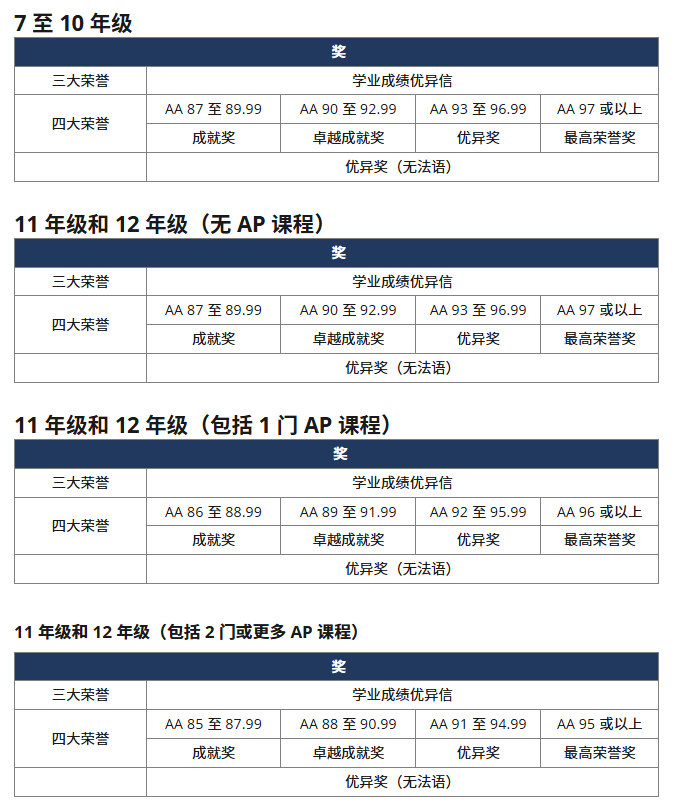 7 至 10 年级

| 奖 | | | | |
|---|---|---|---|---|
| 三大荣誉 | 学业成绩优异信 | | | |
| 四大荣誉 | AA 87 至 89.99 | AA 90 至 92.99 | AA 93 至 96.99 | AA 97 或以上 |
| | 成就奖 | 卓越成就奖 | 优异奖 | 最高荣誉奖 |
| | 优异奖（无法语） | | | |

11 年级和 12 年级（无 AP 课程）

| 奖 | | | | |
|---|---|---|---|---|
| 三大荣誉 | 学业成绩优异信 | | | |
| 四大荣誉 | AA 87 至 89.99 | AA 90 至 92.99 | AA 93 至 96.99 | AA 97 或以上 |
| | 成就奖 | 卓越成就奖 | 优异奖 | 最高荣誉奖 |
| | 优异奖（无法语） | | | |

11 年级和 12 年级（包括 1 门 AP 课程）

| 奖 | | | | |
|---|---|---|---|---|
| 三大荣誉 | 学业成绩优异信 | | | |
| 四大荣誉 | AA 86 至 88.99 | AA 89 至 91.99 | AA 92 至 95.99 | AA 96 或以上 |
| | 成就奖 | 卓越成就奖 | 优异奖 | 最高荣誉奖 |
| | 优异奖（无法语） | | | |

11 年级和 12 年级（包括 2 门或更多 AP 课程）

| 奖 | | | | |
|---|---|---|---|---|
| 三大荣誉 | 学业成绩优异信 | | | |
| 四大荣誉 | AA 85 至 87.99 | AA 88 至 90.99 | AA 91 至 94.99 | AA 95 或以上 |
| | 成就奖 | 卓越成就奖 | 优异奖 | 最高荣誉奖 |
| | 优异奖（无法语） | | | |